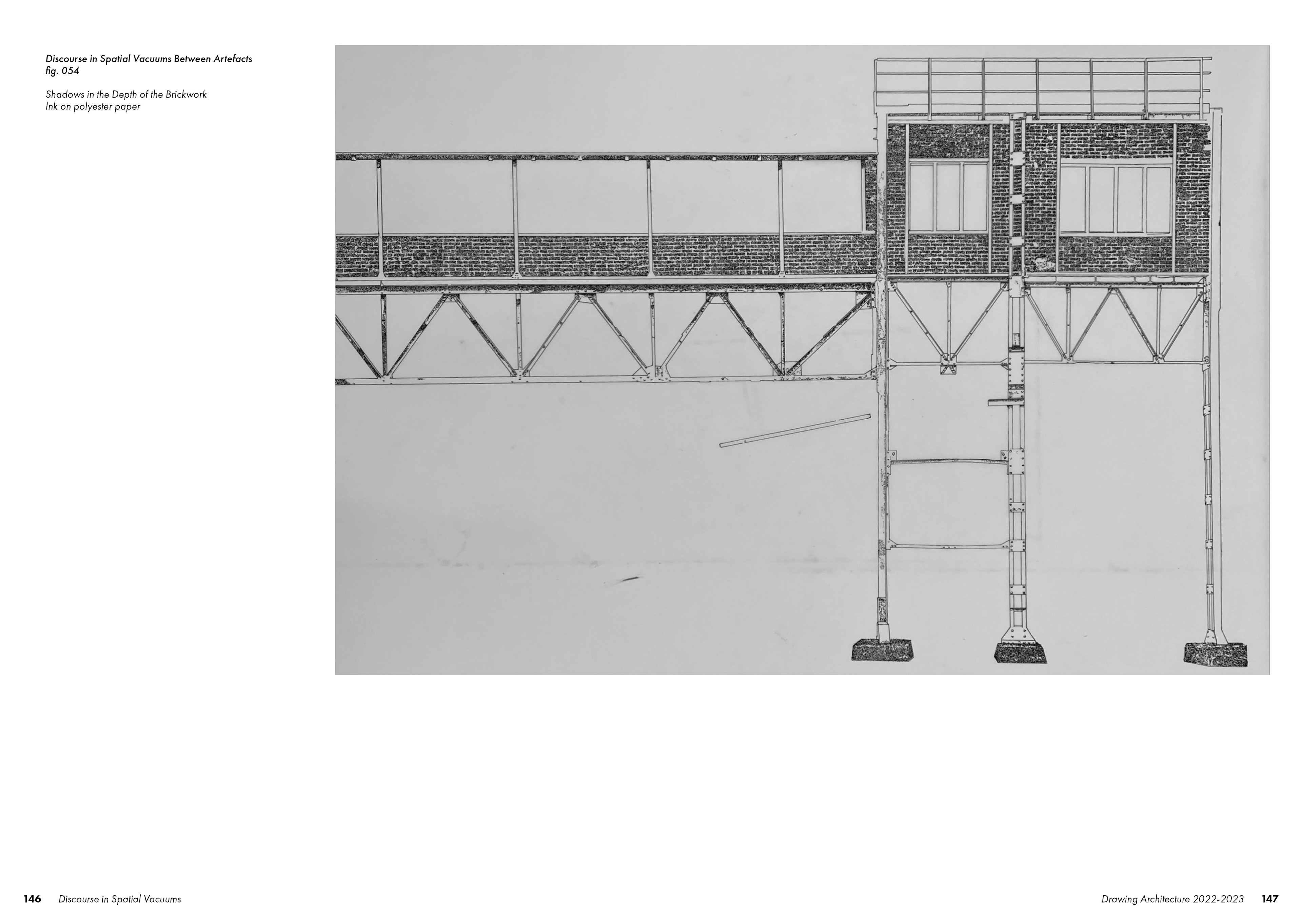 Discourse in Spatial Vacuums Between Artefacts
fig. 054

Shadows in the Depth of the Brickwork
Ink on polyester paper

146 Discourse in Spatial Vacuums

Drawing Architecture 2022-2023 147